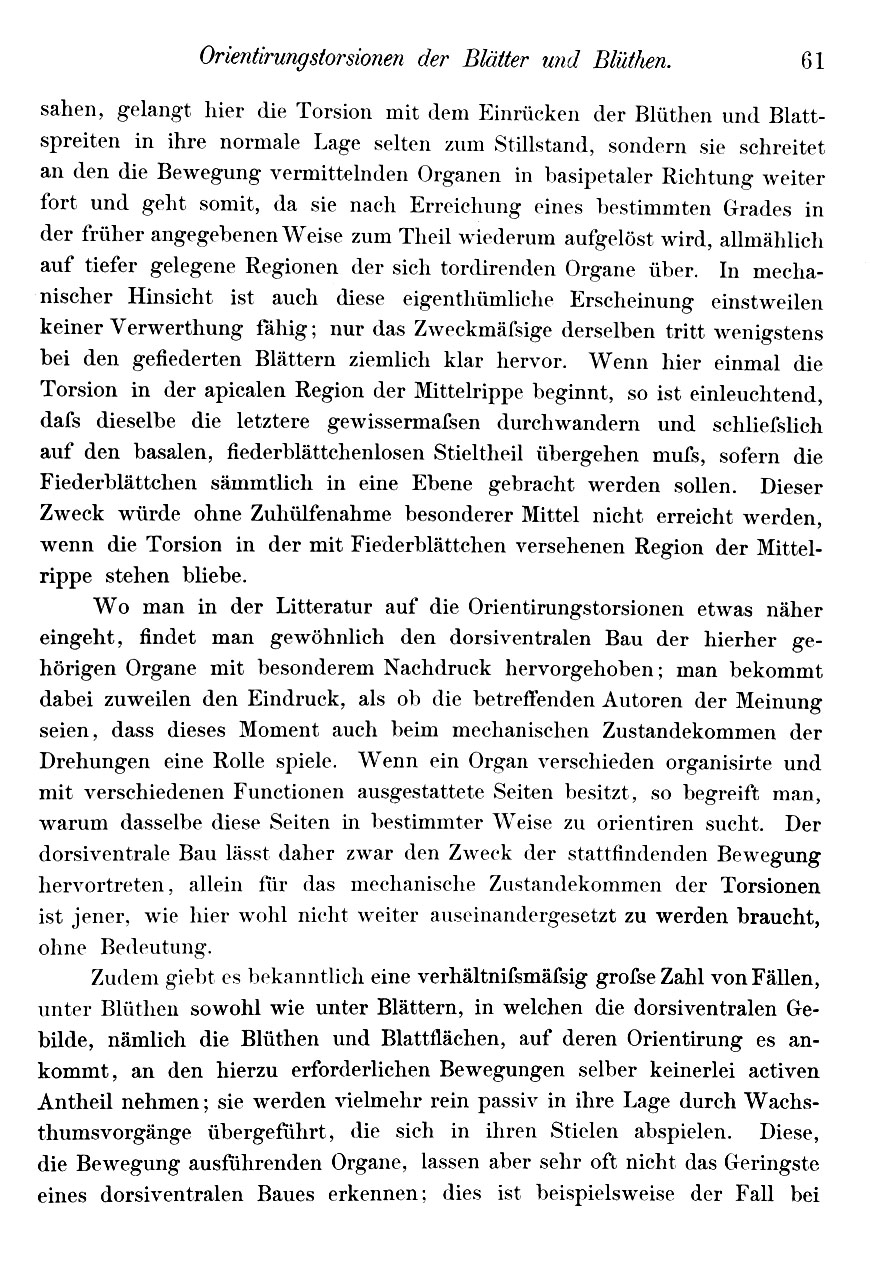 Orientirungstorsionen der Blätter und Blüthen. 61

sahen, gelangt hier die Torsion mit dem Einrücken der Blüthen und Blattspreiten in ihre normale Lage selten zum Stillstand, sondern sie schreitet an den die Bewegung vermittelnden Organen in basipetaler Richtung weiter fort und geht somit, da sie nach Erreichung eines bestimmten Grades in der früher angegebenen Weise zum Theil wiederum aufgelöst wird, allmählich auf tiefer gelegene Regionen der sich tordirenden Organe über. In mechanischer Hinsicht ist auch diese eigenthümliche Erscheinung einstweilen keiner Verwerthung fähig; nur das Zweckmäſsige derselben tritt wenigstens bei den gefiederten Blättern ziemlich klar hervor. Wenn hier einmal die Torsion in der apicalen Region der Mittelrippe beginnt, so ist einleuchtend, daſs dieselbe die letztere gewissermaſsen durchwandern und schlieſslich auf den basalen, fiederblättchenlosen Stieltheil übergehen muſs, sofern die Fiederblättchen sämmtlich in eine Ebene gebracht werden sollen. Dieser Zweck würde ohne Zuhülfenahme besonderer Mittel nicht erreicht werden, wenn die Torsion in der mit Fiederblättchen versehenen Region der Mittelrippe stehen bliebe.

Wo man in der Litteratur auf die Orientirungstorsionen etwas näher eingeht, findet man gewöhnlich den dorsiventralen Bau der hierher gehörigen Organe mit besonderem Nachdruck hervorgehoben; man bekommt dabei zuweilen den Eindruck, als ob die betreffenden Autoren der Meinung seien, dass dieses Moment auch beim mechanischen Zustandekommen der Drehungen eine Rolle spiele. Wenn ein Organ verschieden organisirte und mit verschiedenen Functionen ausgestattete Seiten besitzt, so begreift man, warum dasselbe diese Seiten in bestimmter Weise zu orientiren sucht. Der dorsiventrale Bau lässt daher zwar den Zweck der stattfindenden Bewegung hervortreten, allein für das mechanische Zustandekommen der Torsionen ist jener, wie hier wohl nicht weiter auseinandergesetzt zu werden braucht, ohne Bedeutung.

Zudem giebt es bekanntlich eine verhältniſsmäſsig groſse Zahl von Fällen, unter Blüthen sowohl wie unter Blättern, in welchen die dorsiventralen Gebilde, nämlich die Blüthen und Blattflächen, auf deren Orientirung es ankommt, an den hierzu erforderlichen Bewegungen selber keinerlei activen Antheil nehmen; sie werden vielmehr rein passiv in ihre Lage durch Wachsthumsvorgänge übergeführt, die sich in ihren Stielen abspielen. Diese, die Bewegung ausführenden Organe, lassen aber sehr oft nicht das Geringste eines dorsiventralen Baues erkennen; dies ist beispielsweise der Fall bei